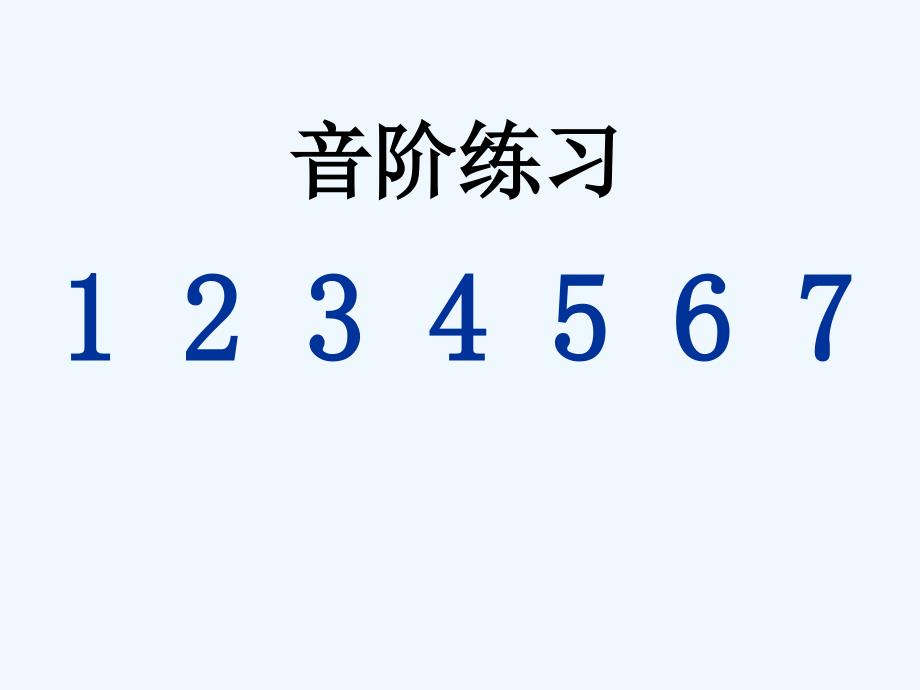 音阶练习

1 2 3 4 5 6 7